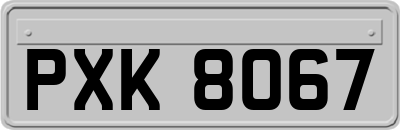 PXK 8067